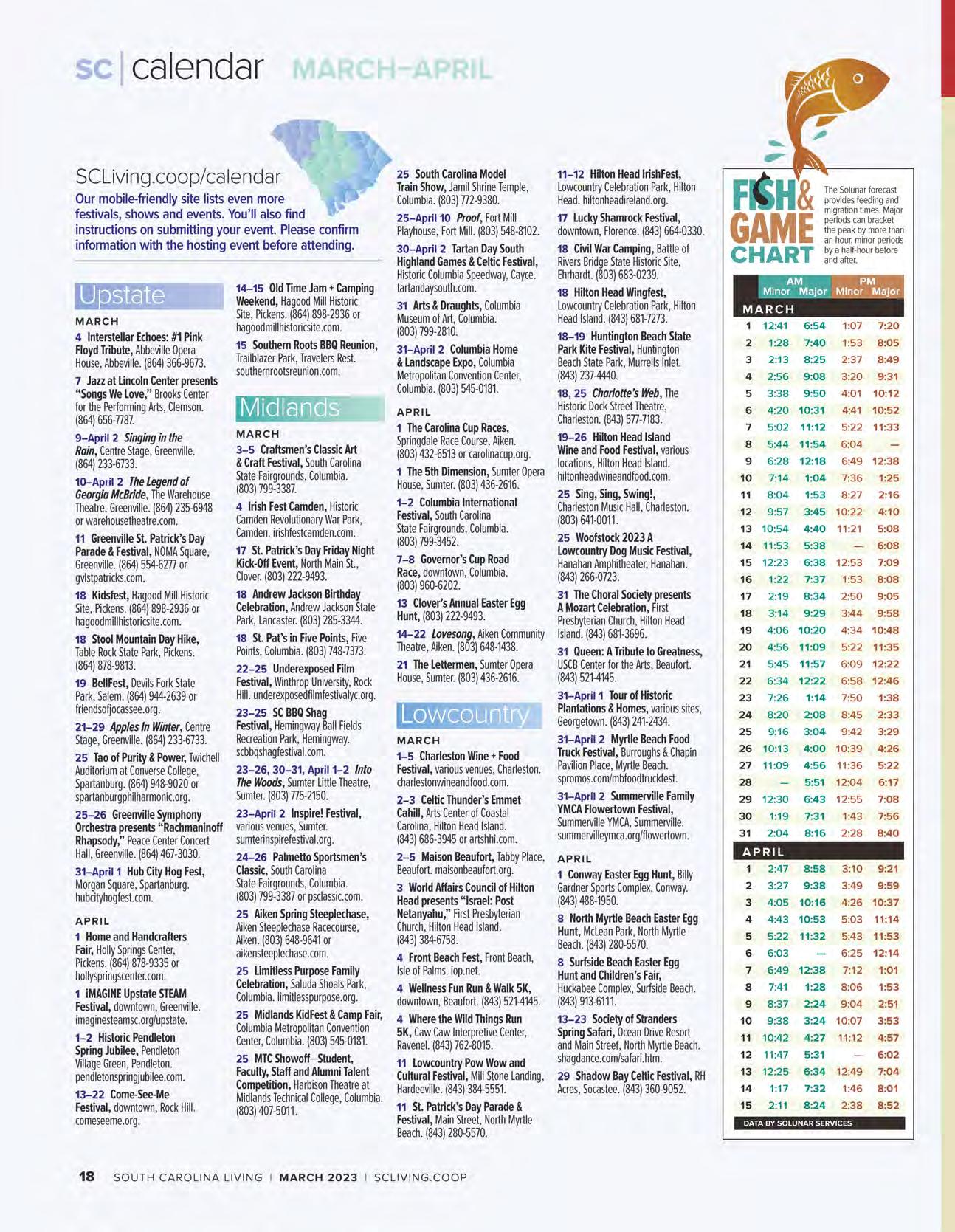 sc | calendar MARCH–APRIL

SCLiving.coop/calendar

Our mobile-friendly site lists even more festivals, shows and events. You'll also find instructions on submitting your event. Please confirm information with the hosting event before attending.

Upstate

MARCH

4 Interstellar Echoes: #1 Pink Floyd Tribute, Abbeville Opera House, Abbeville. (864) 366-9673.

7 Jazz at Lincoln Center presents "Songs We Love," Brooks Center for the Performing Arts, Clemson. (864) 656-7787.

9–April 2 Singing in the Rain, Centre Stage, Greenville. (864) 233-6733.

10–April 2 The Legend of Georgia McBride, The Warehouse Theatre, Greenville. (864) 235-6948 or warehousetheatre.com.

11 Greenville St. Patrick's Day Parade & Festival, NOMA Square, Greenville. (864) 554-6277 or gvlstpatricks.com.

18 Kidsfest, Hagood Mill Historic Site, Pickens. (864) 898-2936 or hagoodmillhistoricsite.com.

18 Stool Mountain Day Hike, Table Rock State Park, Pickens. (864) 878-9813.

19 BellFest, Devils Fork State Park, Salem. (864) 944-2639 or friendsofjocassee.org.

21–29 Apples In Winter, Centre Stage, Greenville. (864) 233-6733.

25 Tao of Purity & Power, Twichell Auditorium at Converse College, Spartanburg. (864) 948-9020 or spartanburgphilharmonic.org.

25–26 Greenville Symphony Orchestra presents "Rachmaninoff Rhapsody," Peace Center Concert Hall, Greenville. (864) 467-3030.

31–April 1 Hub City Hog Fest, Morgan Square, Spartanburg. hubcityhogfest.com.

APRIL

1 Home and Handcrafters Fair, Holly Springs Center, Pickens. (864) 878-9335 or hollyspringscenter.com.

1 iMAGINE Upstate STEAM Festival, downtown, Greenville. imaginesteamsc.org/upstate.

1–2 Historic Pendleton Spring Jubilee, Pendleton Village Green, Pendleton. pendletonspringjubilee.com.

13–22 Come-See-Me Festival, downtown, Rock Hill. comeseeme.org.

14–15 Old Time Jam + Camping Weekend, Hagood Mill Historic Site, Pickens. (864) 898-2936 or hagoodmillhistoricsite.com.

15 Southern Roots BBQ Reunion, Trailblazer Park, Travelers Rest. southernrootsreunion.com.

Midlands

MARCH

3–5 Craftsmen's Classic Art & Craft Festival, South Carolina State Fairgrounds, Columbia. (803) 799-3387.

4 Irish Fest Camden, Historic Camden Revolutionary War Park, Camden. irishfestcamden.com.

17 St. Patrick's Day Friday Night Kick-Off Event, North Main St., Clover. (803) 222-9493.

18 Andrew Jackson Birthday Celebration, Andrew Jackson State Park, Lancaster. (803) 285-3344.

18 St. Pat's in Five Points, Five Points, Columbia. (803) 748-7373.

22–25 Underexposed Film Festival, Winthrop University, Rock Hill. underexposedfilmfestivalyc.org.

23–25 SC BBQ Shag Festival, Hemingway Ball Fields Recreation Park, Hemingway. scbbqshagfestival.com.

23–26, 30–31, April 1–2 Into The Woods, Sumter Little Theatre, Sumter. (803) 775-2150.

23–April 2 Inspire! Festival, various venues, Sumter. sumterinspirefestival.org.

24–26 Palmetto Sportsmen's Classic, South Carolina State Fairgrounds, Columbia. (803) 799-3387 or psclassic.com.

25 Aiken Spring Steeplechase, Aiken Steeplechase Racecourse, Aiken. (803) 648-9641 or aikensteeplechase.com.

25 Limitless Purpose Family Celebration, Saluda Shoals Park, Columbia. limitlesspurpose.org.

25 Midlands KidFest & Camp Fair, Columbia Metropolitan Convention Center, Columbia. (803) 545-0181.

25 MTC Showoff—Student, Faculty, Staff and Alumni Talent Competition, Harbison Theatre at Midlands Technical College, Columbia. (803) 407-5011.

25 South Carolina Model Train Show, Jamil Shrine Temple, Columbia. (803) 772-9380.

25–April 10 Proof, Fort Mill Playhouse, Fort Mill. (803) 548-8102.

30–April 2 Tartan Day South Highland Games & Celtic Festival, Historic Columbia Speedway, Cayce. tartandaysouth.com.

31 Arts & Draughts, Columbia Museum of Art, Columbia. (803) 799-2810.

31–April 2 Columbia Home & Landscape Expo, Columbia Metropolitan Convention Center, Columbia. (803) 545-0181.

APRIL

1 The Carolina Cup Races, Springdale Race Course, Aiken. (803) 432-6513 or carolinacup.org.

1 The 5th Dimension, Sumter Opera House, Sumter. (803) 436-2616.

1–2 Columbia International Festival, South Carolina State Fairgrounds, Columbia. (803) 799-3452.

7–8 Governor's Cup Road Race, downtown, Columbia. (803) 960-6202.

13 Clover's Annual Easter Egg Hunt, (803) 222-9493.

14–22 Lovesong, Aiken Community Theatre, Aiken. (803) 648-1438.

21 The Lettermen, Sumter Opera House, Sumter. (803) 436-2616.

Lowcountry

MARCH

1–5 Charleston Wine + Food Festival, various venues, Charleston. charlestonwineandfood.com.

2–3 Celtic Thunder's Emmet Cahill, Arts Center of Coastal Carolina, Hilton Head Island. (843) 686-3945 or artshhi.com.

2–5 Maison Beaufort, Tabby Place, Beaufort. maisonbeaufort.org.

3 World Affairs Council of Hilton Head presents "Israel: Post Netanyahu," First Presbyterian Church, Hilton Head Island. (843) 384-6758.

4 Front Beach Fest, Front Beach, Isle of Palms. iop.net.

4 Wellness Fun Run & Walk 5K, downtown, Beaufort. (843) 521-4145.

4 Where the Wild Things Run 5K, Caw Caw Interpretive Center, Ravenel. (843) 762-8015.

11 Lowcountry Pow Wow and Cultural Festival, Mill Stone Landing, Hardeeville. (843) 384-5551.

11 St. Patrick's Day Parade & Festival, Main Street, North Myrtle Beach. (843) 280-5570.

11–12 Hilton Head IrishFest, Lowcountry Celebration Park, Hilton Head. hiltonheadireland.org.

17 Lucky Shamrock Festival, downtown, Florence. (843) 664-0330.

18 Civil War Camping, Battle of Rivers Bridge State Historic Site, Ehrhardt. (803) 683-0239.

18 Hilton Head Wingfest, Lowcountry Celebration Park, Hilton Head Island. (843) 681-7273.

18–19 Huntington Beach State Park Kite Festival, Huntington Beach State Park, Murrells Inlet. (843) 237-4440.

18, 25 Charlotte's Web, The Historic Dock Street Theatre, Charleston. (843) 577-7183.

19–26 Hilton Head Island Wine and Food Festival, various locations, Hilton Head Island. hiltonheadwineandfood.com.

25 Sing, Sing, Swing!, Charleston Music Hall, Charleston. (803) 641-0011.

25 Woofstock 2023 A Lowcountry Dog Music Festival, Hanahan Amphitheater, Hanahan. (843) 266-0723.

31 The Choral Society presents A Mozart Celebration, First Presbyterian Church, Hilton Head Island. (843) 681-3696.

31 Queen: A Tribute to Greatness, USCB Center for the Arts, Beaufort. (843) 521-4145.

31–April 1 Tour of Historic Plantations & Homes, various sites, Georgetown. (843) 241-2434.

31–April 2 Myrtle Beach Food Truck Festival, Burroughs & Chapin Pavilion Place, Myrtle Beach. spromos.com/mbfoodtruckfest.

31–April 2 Summerville Family YMCA Flowertown Festival, Summerville YMCA, Summerville. summervilleymca.org/flowertown.

APRIL

1 Conway Easter Egg Hunt, Billy Gardner Sports Complex, Conway. (843) 488-1950.

8 North Myrtle Beach Easter Egg Hunt, McLean Park, North Myrtle Beach. (843) 280-5570.

8 Surfside Beach Easter Egg Hunt and Children's Fair, Huckabee Complex, Surfside Beach. (843) 913-6111.

13–23 Society of Stranders Spring Safari, Ocean Drive Resort and Main Street, North Myrtle Beach. shagdance.com/safari.htm.

29 Shadow Bay Celtic Festival, RH Acres, Socastee. (843) 360-9052.

FISH & GAME CHART

The Solunar forecast provides feeding and migration times. Major periods can bracket the peak by more than an hour, minor periods by a half-hour before and after.

| | AM Minor | AM Major | PM Minor | PM Major |
|---|---|---|---|---|
| MARCH | | | | |
| 1 | 12:41 | 6:54 | 1:07 | 7:20 |
| 2 | 1:28 | 7:40 | 1:53 | 8:05 |
| 3 | 2:13 | 8:25 | 2:37 | 8:49 |
| 4 | 2:56 | 9:08 | 3:20 | 9:31 |
| 5 | 3:38 | 9:50 | 4:01 | 10:12 |
| 6 | 4:20 | 10:31 | 4:41 | 10:52 |
| 7 | 5:02 | 11:12 | 5:22 | 11:33 |
| 8 | 5:44 | 11:54 | 6:04 | — |
| 9 | 6:28 | 12:18 | 6:49 | 12:38 |
| 10 | 7:14 | 1:04 | 7:36 | 1:25 |
| 11 | 8:04 | 1:53 | 8:27 | 2:16 |
| 12 | 9:57 | 3:45 | 10:22 | 4:10 |
| 13 | 10:54 | 4:40 | 11:21 | 5:08 |
| 14 | 11:53 | 5:38 | — | 6:08 |
| 15 | 12:23 | 6:38 | 12:53 | 7:09 |
| 16 | 1:22 | 7:37 | 1:53 | 8:08 |
| 17 | 2:19 | 8:34 | 2:50 | 9:05 |
| 18 | 3:14 | 9:29 | 3:44 | 9:58 |
| 19 | 4:06 | 10:20 | 4:34 | 10:48 |
| 20 | 4:56 | 11:09 | 5:22 | 11:35 |
| 21 | 5:45 | 11:57 | 6:09 | 12:22 |
| 22 | 6:34 | 12:22 | 6:58 | 12:46 |
| 23 | 7:26 | 1:14 | 7:50 | 1:38 |
| 24 | 8:20 | 2:08 | 8:45 | 2:33 |
| 25 | 9:16 | 3:04 | 9:42 | 3:29 |
| 26 | 10:13 | 4:00 | 10:39 | 4:26 |
| 27 | 11:09 | 4:56 | 11:36 | 5:22 |
| 28 | — | 5:51 | 12:04 | 6:17 |
| 29 | 12:30 | 6:43 | 12:55 | 7:08 |
| 30 | 1:19 | 7:31 | 1:43 | 7:56 |
| 31 | 2:04 | 8:16 | 2:28 | 8:40 |
| APRIL | | | | |
| 1 | 2:47 | 8:58 | 3:10 | 9:21 |
| 2 | 3:27 | 9:38 | 3:49 | 9:59 |
| 3 | 4:05 | 10:16 | 4:26 | 10:37 |
| 4 | 4:43 | 10:53 | 5:03 | 11:14 |
| 5 | 5:22 | 11:32 | 5:43 | 11:53 |
| 6 | 6:03 | — | 6:25 | 12:14 |
| 7 | 6:49 | 12:38 | 7:12 | 1:01 |
| 8 | 7:41 | 1:28 | 8:06 | 1:53 |
| 9 | 8:37 | 2:24 | 9:04 | 2:51 |
| 10 | 9:38 | 3:24 | 10:07 | 3:53 |
| 11 | 10:42 | 4:27 | 11:12 | 4:57 |
| 12 | 11:47 | 5:31 | — | 6:02 |
| 13 | 12:25 | 6:34 | 12:49 | 7:04 |
| 14 | 1:17 | 7:32 | 1:46 | 8:01 |
| 15 | 2:11 | 8:24 | 2:38 | 8:52 |

DATA BY SOLUNAR SERVICES

18 SOUTH CAROLINA LIVING | MARCH 2023 | SCLIVING.COOP